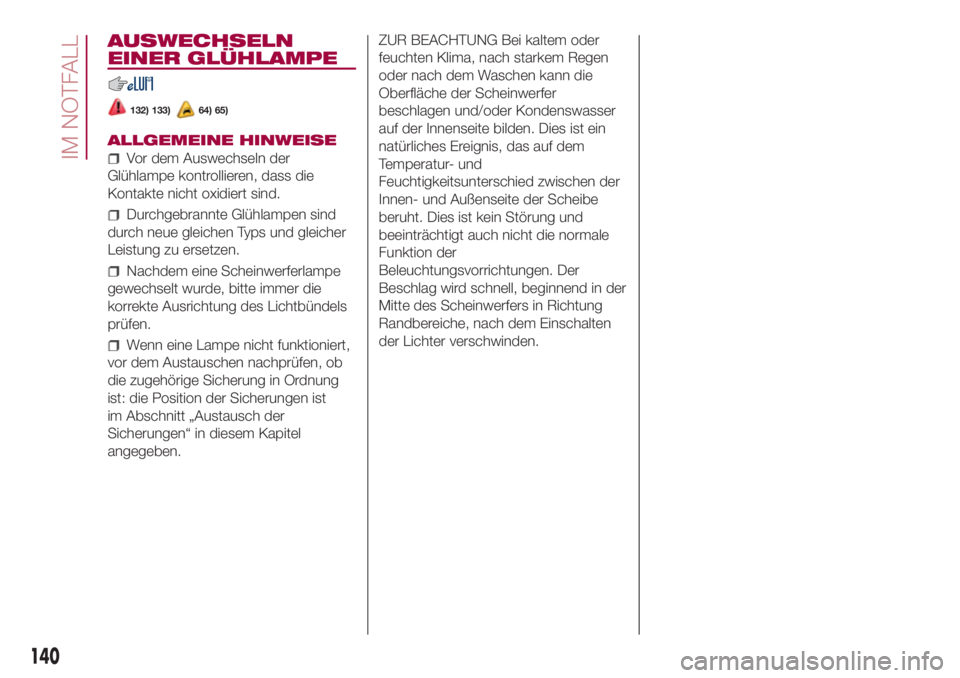 IM NOTFALL

AUSWECHSELN EINER GLÜHLAMPE

132) 133) 64) 65)

ALLGEMEINE HINWEISE

☐ Vor dem Auswechseln der Glühlampe kontrollieren, dass die Kontakte nicht oxidiert sind.

☐ Durchgebrannte Glühlampen sind durch neue gleichen Typs und gleicher Leistung zu ersetzen.

☐ Nachdem eine Scheinwerferlampe gewechselt wurde, bitte immer die korrekte Ausrichtung des Lichtbündels prüfen.

☐ Wenn eine Lampe nicht funktioniert, vor dem Austauschen nachprüfen, ob die zugehörige Sicherung in Ordnung ist: die Position der Sicherungen ist im Abschnitt „Austausch der Sicherungen“ in diesem Kapitel angegeben.

ZUR BEACHTUNG Bei kaltem oder feuchten Klima, nach starkem Regen oder nach dem Waschen kann die Oberfläche der Scheinwerfer beschlagen und/oder Kondenswasser auf der Innenseite bilden. Dies ist ein natürliches Ereignis, das auf dem Temperatur- und Feuchtigkeitsunterschied zwischen der Innen- und Außenseite der Scheibe beruht. Dies ist kein Störung und beeinträchtigt auch nicht die normale Funktion der Beleuchtungsvorrichtungen. Der Beschlag wird schnell, beginnend in der Mitte des Scheinwerfers in Richtung Randbereiche, nach dem Einschalten der Lichter verschwinden.

140

carmanualsonline.info